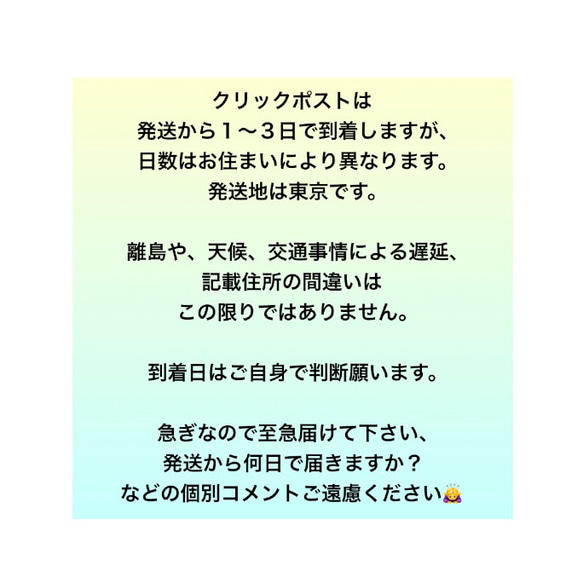 クリックポストは
発送から１〜３日で到着しますが、
日数はお住まいにより異なります。
発送地は東京です。

離島や、天候、交通事情による遅延、
記載住所の間違いは
この限りではありません。

到着日はご自身で判断願います。

急ぎなので至急届けて下さい、
発送から何日で届きますか？
などの個別コメントご遠慮ください🙇‍♀️